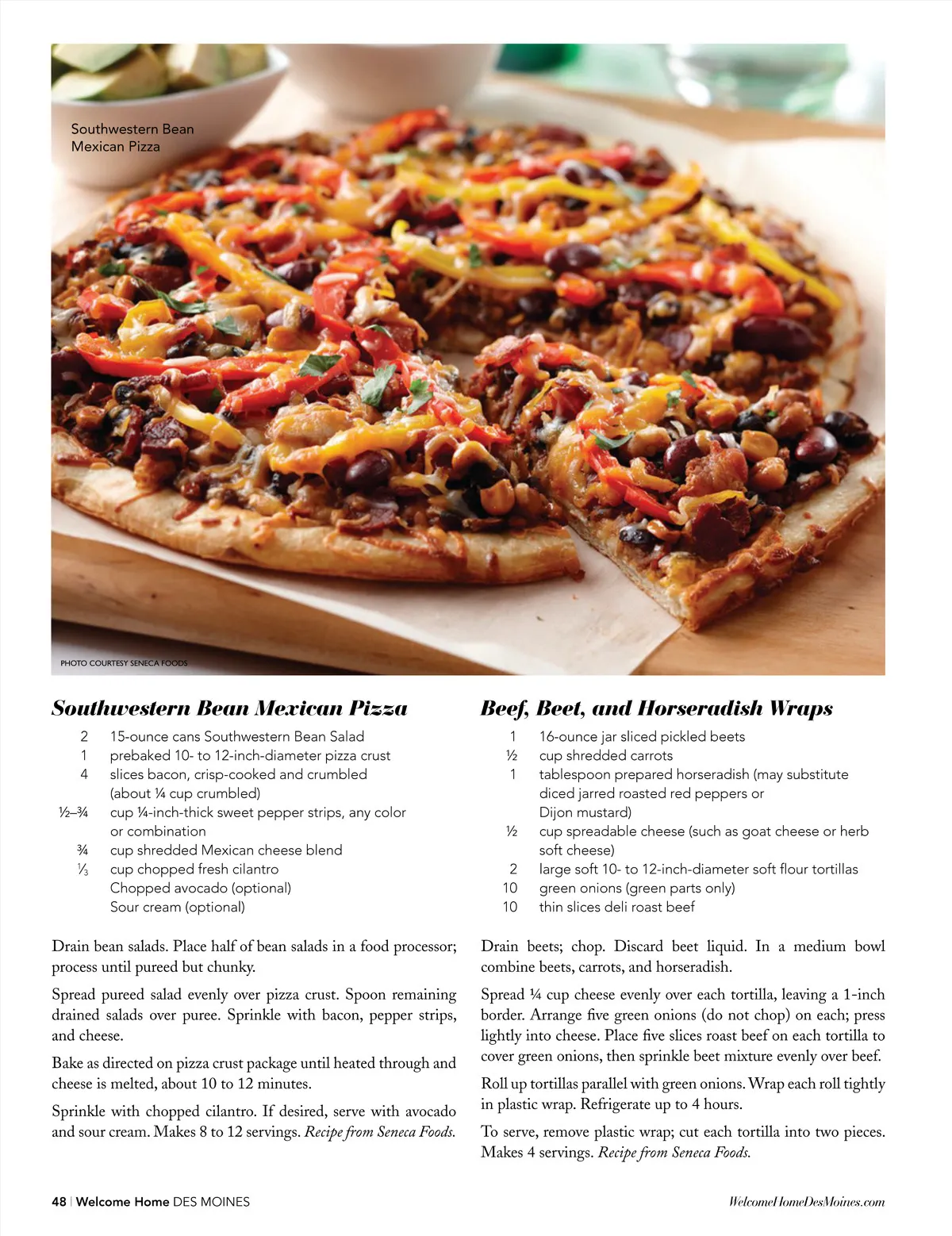 Southwestern Bean Mexican Pizza

PHOTO COURTESY SENECA FOODS

Southwestern Bean Mexican Pizza

2 15-ounce cans Southwestern Bean Salad
1 prebaked 10- to 12-inch-diameter pizza crust
4 slices bacon, crisp-cooked and crumbled (about ¼ cup crumbled)
½–¾ cup ¼-inch-thick sweet pepper strips, any color or combination
¾ cup shredded Mexican cheese blend
⅓ cup chopped fresh cilantro
Chopped avocado (optional)
Sour cream (optional)

Drain bean salads. Place half of bean salads in a food processor; process until pureed but chunky.

Spread pureed salad evenly over pizza crust. Spoon remaining drained salads over puree. Sprinkle with bacon, pepper strips, and cheese.

Bake as directed on pizza crust package until heated through and cheese is melted, about 10 to 12 minutes.

Sprinkle with chopped cilantro. If desired, serve with avocado and sour cream. Makes 8 to 12 servings. Recipe from Seneca Foods.

Beef, Beet, and Horseradish Wraps

1 16-ounce jar sliced pickled beets
½ cup shredded carrots
1 tablespoon prepared horseradish (may substitute diced jarred roasted red peppers or Dijon mustard)
½ cup spreadable cheese (such as goat cheese or herb soft cheese)
2 large soft 10- to 12-inch-diameter soft flour tortillas
10 green onions (green parts only)
10 thin slices deli roast beef

Drain beets; chop. Discard beet liquid. In a medium bowl combine beets, carrots, and horseradish.

Spread ¼ cup cheese evenly over each tortilla, leaving a 1-inch border. Arrange five green onions (do not chop) on each; press lightly into cheese. Place five slices roast beef on each tortilla to cover green onions, then sprinkle beet mixture evenly over beef.

Roll up tortillas parallel with green onions. Wrap each roll tightly in plastic wrap. Refrigerate up to 4 hours.

To serve, remove plastic wrap; cut each tortilla into two pieces. Makes 4 servings. Recipe from Seneca Foods.

48 | Welcome Home DES MOINES

WelcomeHomeDesMoines.com